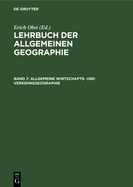 DE GRUYTER

Erich Obst (Ed.)

LEHRBUCH DER ALLGEMEINEN GEOGRAPHIE

BAND 7: ALLGEMEINE WIRTSCHAFTS- UND VERKEHRSGEOGRAPHIE

DE G